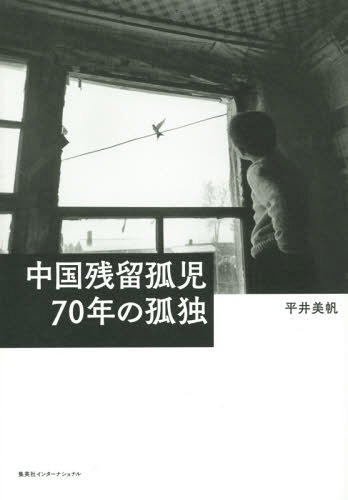 中国残留孤児
70年の孤独

平井美帆

集英社インターナショナル